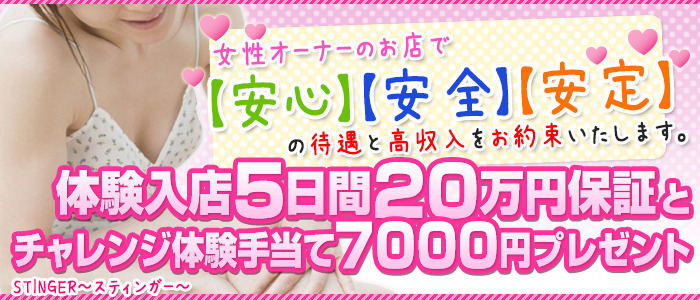 女性オーナーのお店で

【安心】【安全】【安定】

の待遇と高収入をお約束いたします。

体験入店5日間20万円保証と

チャレンジ体験手当て7000円プレゼント

STINGER～スティンガー～